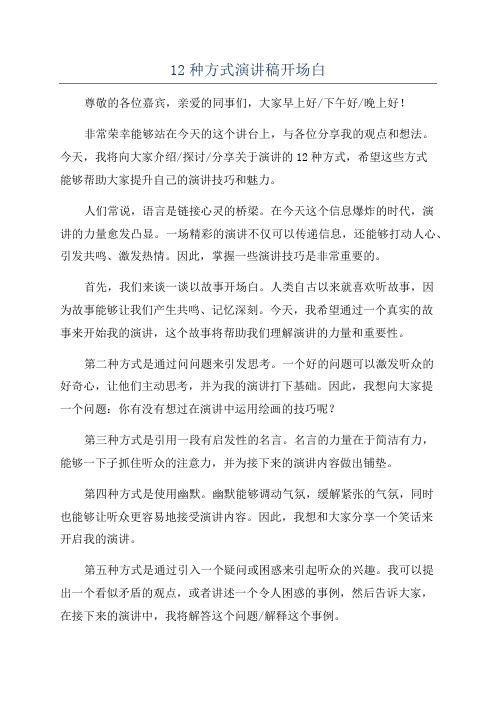 12 种方式演讲稿开场白

尊敬的各位嘉宾，亲爱的同事们，大家早上好/下午好/晚上好！

非常荣幸能够站在今天的这个讲台上，与各位分享我的观点和想法。今天，我将向大家介绍/探讨/分享关于演讲的 12 种方式，希望这些方式能够帮助大家提升自己的演讲技巧和魅力。

人们常说，语言是链接心灵的桥梁。在今天这个信息爆炸的时代，演讲的力量愈发凸显。一场精彩的演讲不仅可以传递信息，还能够打动人心、引发共鸣、激发热情。因此，掌握一些演讲技巧是非常重要的。

首先，我们来谈一谈以故事开场白。人类自古以来就喜欢听故事，因为故事能够让我们产生共鸣、记忆深刻。今天，我希望通过一个真实的故事来开始我的演讲，这个故事将帮助我们理解演讲的力量和重要性。

第二种方式是通过问问题来引发思考。一个好的问题可以激发听众的好奇心，让他们主动思考，并为我的演讲打下基础。因此，我想向大家提一个问题：你有没有想过在演讲中运用绘画的技巧呢？

第三种方式是引用一段有启发性的名言。名言的力量在于简洁有力，能够一下子抓住听众的注意力，并为接下来的演讲内容做出铺垫。

第四种方式是使用幽默。幽默能够调动气氛，缓解紧张的气氛，同时也能够让听众更容易地接受演讲内容。因此，我想和大家分享一个笑话来开启我的演讲。

第五种方式是通过引入一个疑问或困惑来引起听众的兴趣。我可以提出一个看似矛盾的观点，或者讲述一个令人困惑的事例，然后告诉大家，在接下来的演讲中，我将解答这个问题/解释这个事例。